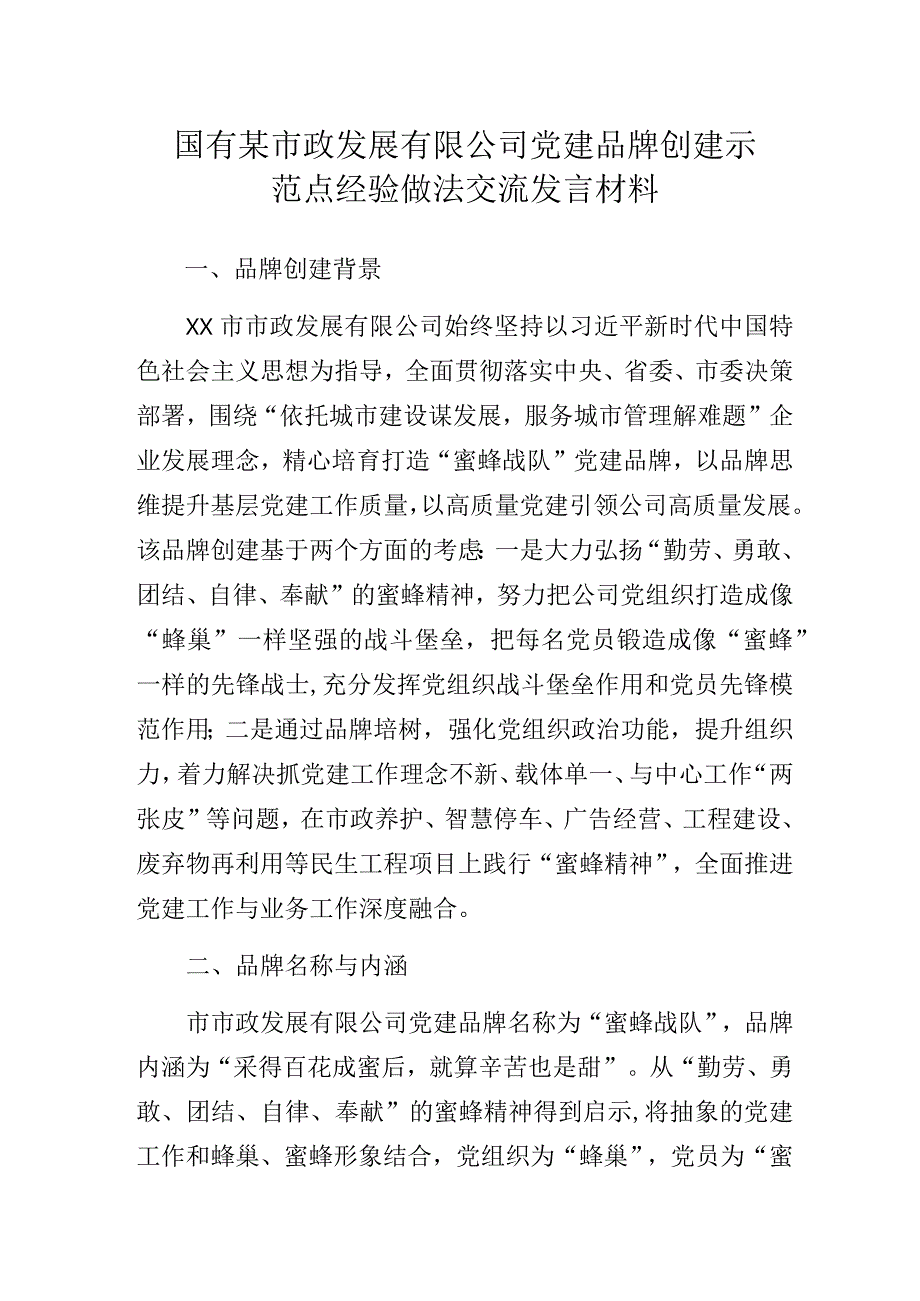 国有某市政发展有限公司党建品牌创建示范点经验做法交流发言材料

一、品牌创建背景

XX市市政发展有限公司始终坚持以习近平新时代中国特色社会主义思想为指导，全面贯彻落实中央、省委、市委决策部署，围绕“依托城市建设谋发展，服务城市管理解难题”企业发展理念，精心培育打造“蜜蜂战队”党建品牌，以品牌思维提升基层党建工作质量，以高质量党建引领公司高质量发展。该品牌创建基于两个方面的考虑：一是大力弘扬“勤劳、勇敢、团结、自律、奉献”的蜜蜂精神，努力把公司党组织打造成像“蜂巢”一样坚强的战斗堡垒，把每名党员锻造成像“蜜蜂”一样的先锋战士，充分发挥党组织战斗堡垒作用和党员先锋模范作用；二是通过品牌培树，强化党组织政治功能，提升组织力，着力解决抓党建工作理念不新、载体单一、与中心工作“两张皮”等问题，在市政养护、智慧停车、广告经营、工程建设、废弃物再利用等民生工程项目上践行“蜜蜂精神”，全面推进党建工作与业务工作深度融合。

二、品牌名称与内涵

市市政发展有限公司党建品牌名称为“蜜蜂战队”，品牌内涵为“采得百花成蜜后，就算辛苦也是甜”。从“勤劳、勇敢、团结、自律、奉献”的蜜蜂精神得到启示，将抽象的党建工作和蜂巢、蜜蜂形象结合，党组织为“蜂巢”，党员为“蜜